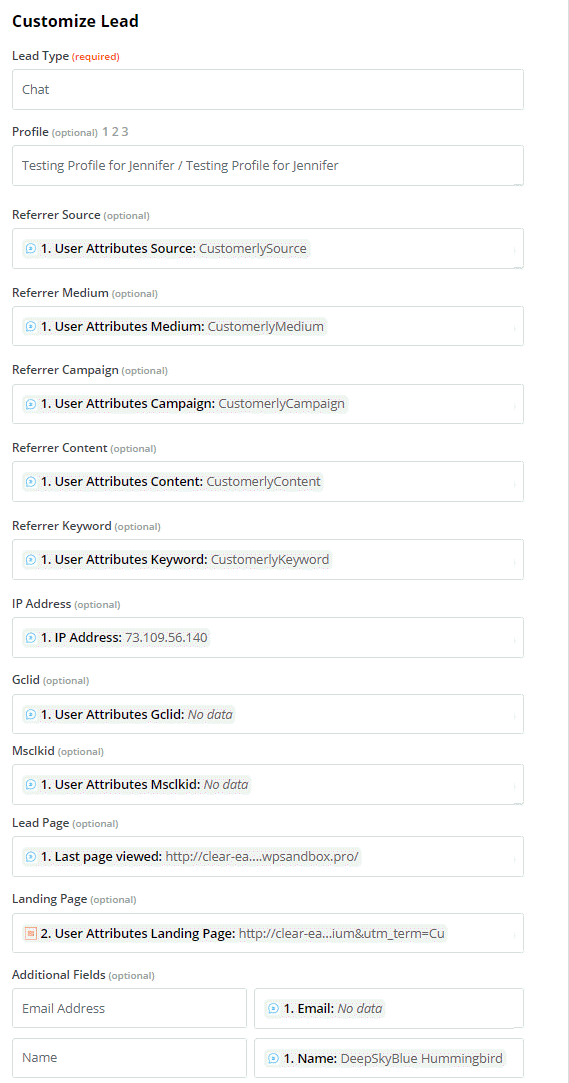 Customize Lead

Lead Type (required)

Chat

Profile (optional) 1 2 3

Testing Profile for Jennifer / Testing Profile for Jennifer

Referrer Source (optional)

1. User Attributes Source: CustomerlySource

Referrer Medium (optional)

1. User Attributes Medium: CustomerlyMedium

Referrer Campaign (optional)

1. User Attributes Campaign: CustomerlyCampaign

Referrer Content (optional)

1. User Attributes Content: CustomerlyContent

Referrer Keyword (optional)

1. User Attributes Keyword: CustomerlyKeyword

IP Address (optional)

1. IP Address: 73.109.56.140

Gclid (optional)

1. User Attributes Gclid: No data

Msclkid (optional)

1. User Attributes Msclkid: No data

Lead Page (optional)

1. Last page viewed: http://clear-ea....wpsandbox.pro/

Landing Page (optional)

2. User Attributes Landing Page: http://clear-ea...ium&utm_term=Cu

Additional Fields (optional)

Email Address

1. Email: No data

Name

1. Name: DeepSkyBlue Hummingbird